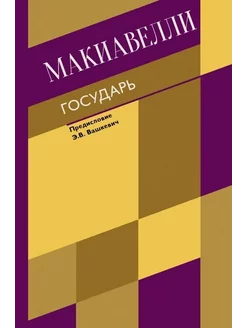 МАКИАВЕЛЛИ

ГОСУДАРЬ

Предисловие
Э.В. Вашкевич